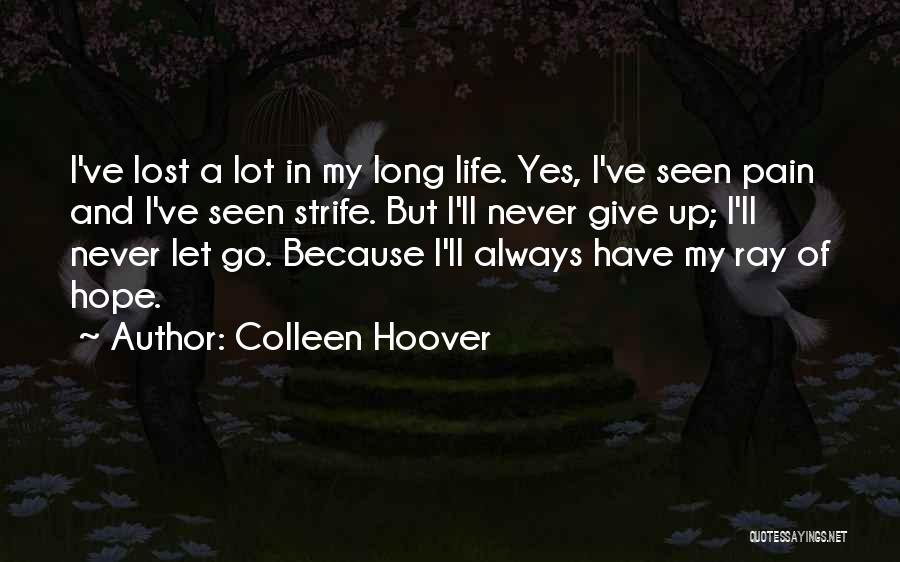 I've lost a lot in my long life. Yes, I've seen pain and I've seen strife. But I'll never give up; I'll never let go. Because I'll always have my ray of hope.

~ Author: Colleen Hoover

QUOTESSAYINGS.NET